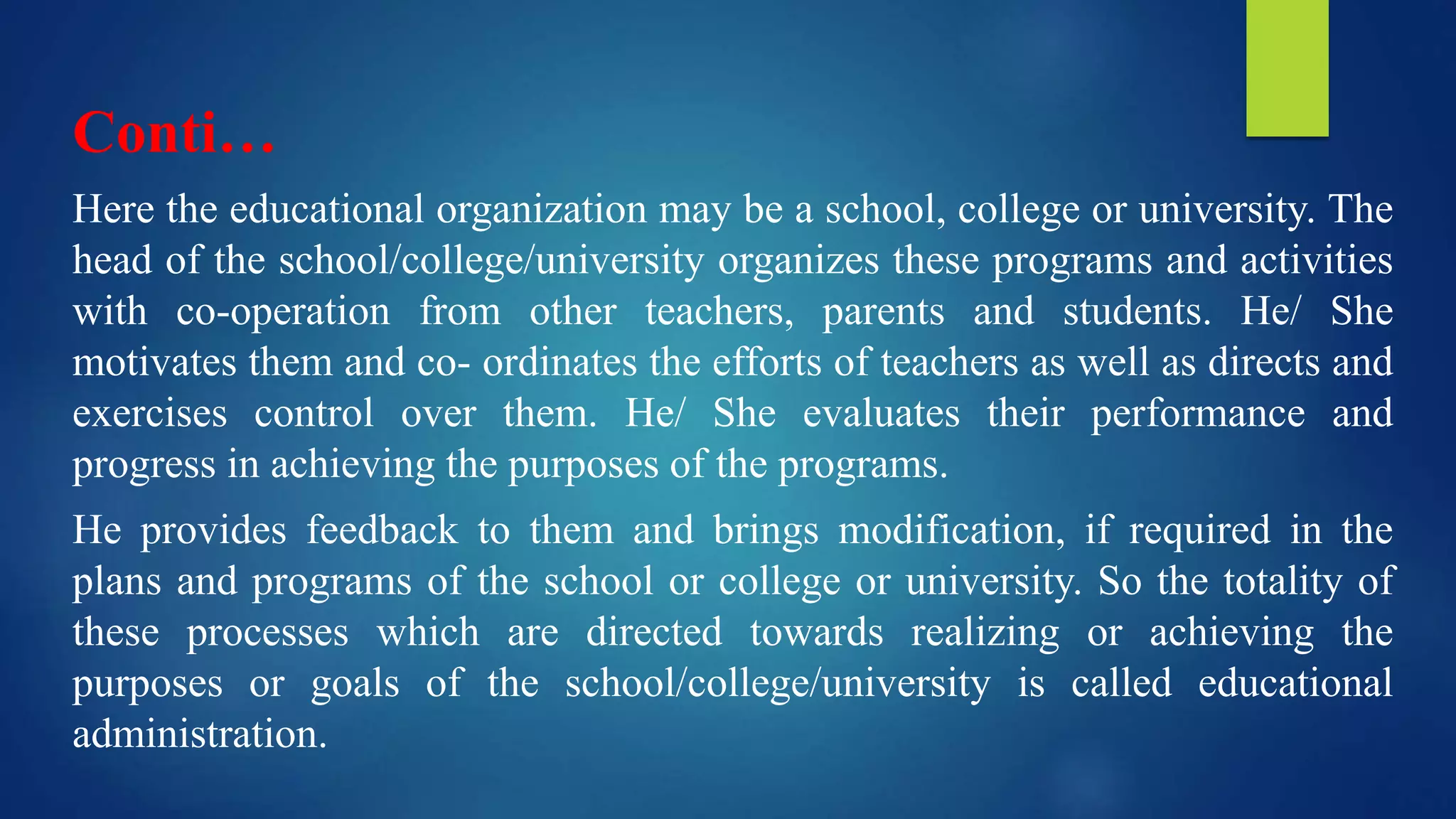 Conti…

Here the educational organization may be a school, college or university. The head of the school/college/university organizes these programs and activities with co-operation from other teachers, parents and students. He/ She motivates them and co- ordinates the efforts of teachers as well as directs and exercises control over them. He/ She evaluates their performance and progress in achieving the purposes of the programs.

He provides feedback to them and brings modification, if required in the plans and programs of the school or college or university. So the totality of these processes which are directed towards realizing or achieving the purposes or goals of the school/college/university is called educational administration.